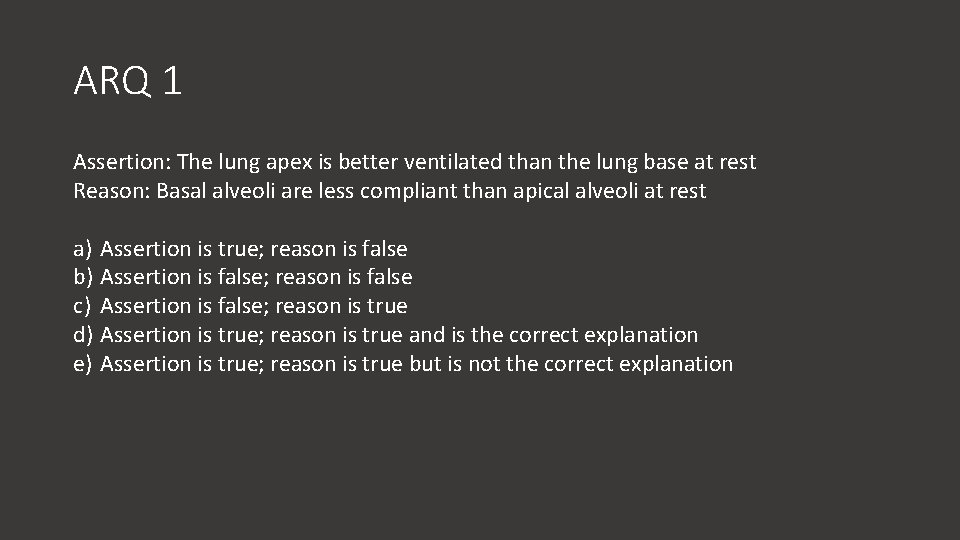 ARQ 1

Assertion: The lung apex is better ventilated than the lung base at rest
Reason: Basal alveoli are less compliant than apical alveoli at rest

a) Assertion is true; reason is false
b) Assertion is false; reason is false
c) Assertion is false; reason is true
d) Assertion is true; reason is true and is the correct explanation
e) Assertion is true; reason is true but is not the correct explanation